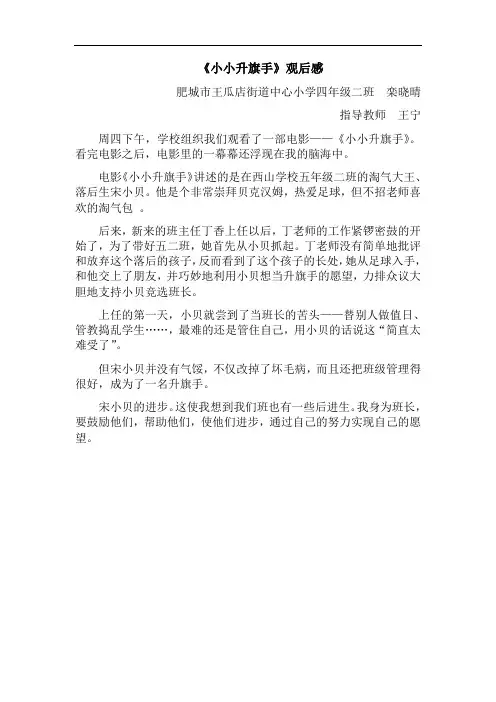 《小小升旗手》观后感

肥城市王瓜店街道中心小学四年级二班　栾晓晴

指导教师　王宁

周四下午，学校组织我们观看了一部电影——《小小升旗手》。看完电影之后，电影里的一幕幕还浮现在我的脑海中。

电影《小小升旗手》讲述的是在西山学校五年级二班的淘气大王、落后生宋小贝。他是个非常崇拜贝克汉姆，热爱足球，但不招老师喜欢的淘气包 。

后来，新来的班主任丁香上任以后，丁老师的工作紧锣密鼓的开始了，为了带好五二班，她首先从小贝抓起。丁老师没有简单地批评和放弃这个落后的孩子，反而看到了这个孩子的长处，她从足球入手，和他交上了朋友，并巧妙地利用小贝想当升旗手的愿望，力排众议大胆地支持小贝竞选班长。

上任的第一天，小贝就尝到了当班长的苦头——替别人做值日、管教捣乱学生……，最难的还是管住自己，用小贝的话说这“简直太难受了”。

但宋小贝并没有气馁，不仅改掉了坏毛病，而且还把班级管理得很好，成为了一名升旗手。

宋小贝的进步。这使我想到我们班也有一些后进生。我身为班长，要鼓励他们，帮助他们，使他们进步，通过自己的努力实现自己的愿望。